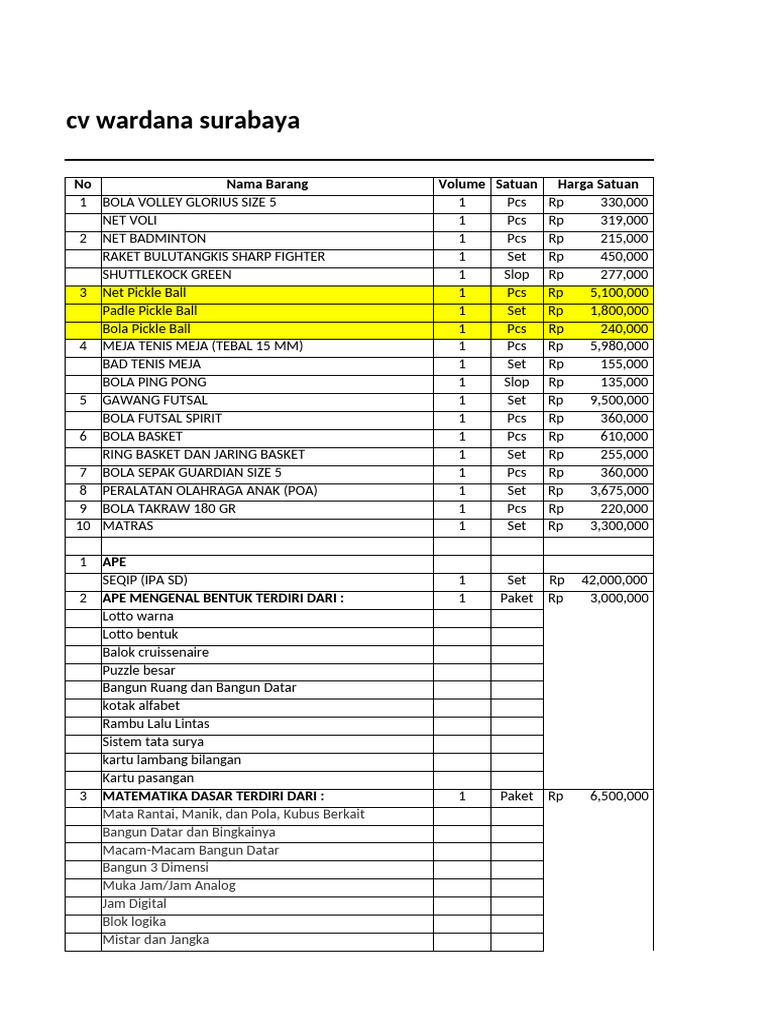 cv wardana surabaya

| No | Nama Barang | Volume | Satuan | Harga Satuan |
|---|---|---|---|---|
| 1 | BOLA VOLLEY GLORIUS SIZE 5 | 1 | Pcs | Rp 330,000 |
|  | NET VOLI | 1 | Pcs | Rp 319,000 |
| 2 | NET BADMINTON | 1 | Pcs | Rp 215,000 |
|  | RAKET BULUTANGKIS SHARP FIGHTER | 1 | Set | Rp 450,000 |
|  | SHUTTLEKOCK GREEN | 1 | Slop | Rp 277,000 |
| 3 | Net Pickle Ball | 1 | Pcs | Rp 5,100,000 |
|  | Padle Pickle Ball | 1 | Set | Rp 1,800,000 |
|  | Bola Pickle Ball | 1 | Pcs | Rp 240,000 |
| 4 | MEJA TENIS MEJA (TEBAL 15 MM) | 1 | Pcs | Rp 5,980,000 |
|  | BAD TENIS MEJA | 1 | Set | Rp 155,000 |
|  | BOLA PING PONG | 1 | Slop | Rp 135,000 |
| 5 | GAWANG FUTSAL | 1 | Set | Rp 9,500,000 |
|  | BOLA FUTSAL SPIRIT | 1 | Pcs | Rp 360,000 |
| 6 | BOLA BASKET | 1 | Pcs | Rp 610,000 |
|  | RING BASKET DAN JARING BASKET | 1 | Set | Rp 255,000 |
| 7 | BOLA SEPAK GUARDIAN SIZE 5 | 1 | Pcs | Rp 360,000 |
| 8 | PERALATAN OLAHRAGA ANAK (POA) | 1 | Set | Rp 3,675,000 |
| 9 | BOLA TAKRAW 180 GR | 1 | Pcs | Rp 220,000 |
| 10 | MATRAS | 1 | Set | Rp 3,300,000 |
|  |  |  |  |  |
| 1 | APE |  |  |  |
|  | SEQIP (IPA SD) | 1 | Set | Rp 42,000,000 |
| 2 | APE MENGENAL BENTUK TERDIRI DARI : | 1 | Paket | Rp 3,000,000 |
|  | Lotto warna |  |  |  |
|  | Lotto bentuk |  |  |  |
|  | Balok cruissenaire |  |  |  |
|  | Puzzle besar |  |  |  |
|  | Bangun Ruang dan Bangun Datar |  |  |  |
|  | kotak alfabet |  |  |  |
|  | Rambu Lalu Lintas |  |  |  |
|  | Sistem tata surya |  |  |  |
|  | kartu lambang bilangan |  |  |  |
|  | Kartu pasangan |  |  |  |
| 3 | MATEMATIKA DASAR TERDIRI DARI : | 1 | Paket | Rp 6,500,000 |
|  | Mata Rantai, Manik, dan Pola, Kubus Berkait |  |  |  |
|  | Bangun Datar dan Bingkainya |  |  |  |
|  | Macam-Macam Bangun Datar |  |  |  |
|  | Bangun 3 Dimensi |  |  |  |
|  | Muka Jam/Jam Analog |  |  |  |
|  | Jam Digital |  |  |  |
|  | Blok logika |  |  |  |
|  | Mistar dan Jangka |  |  |  |